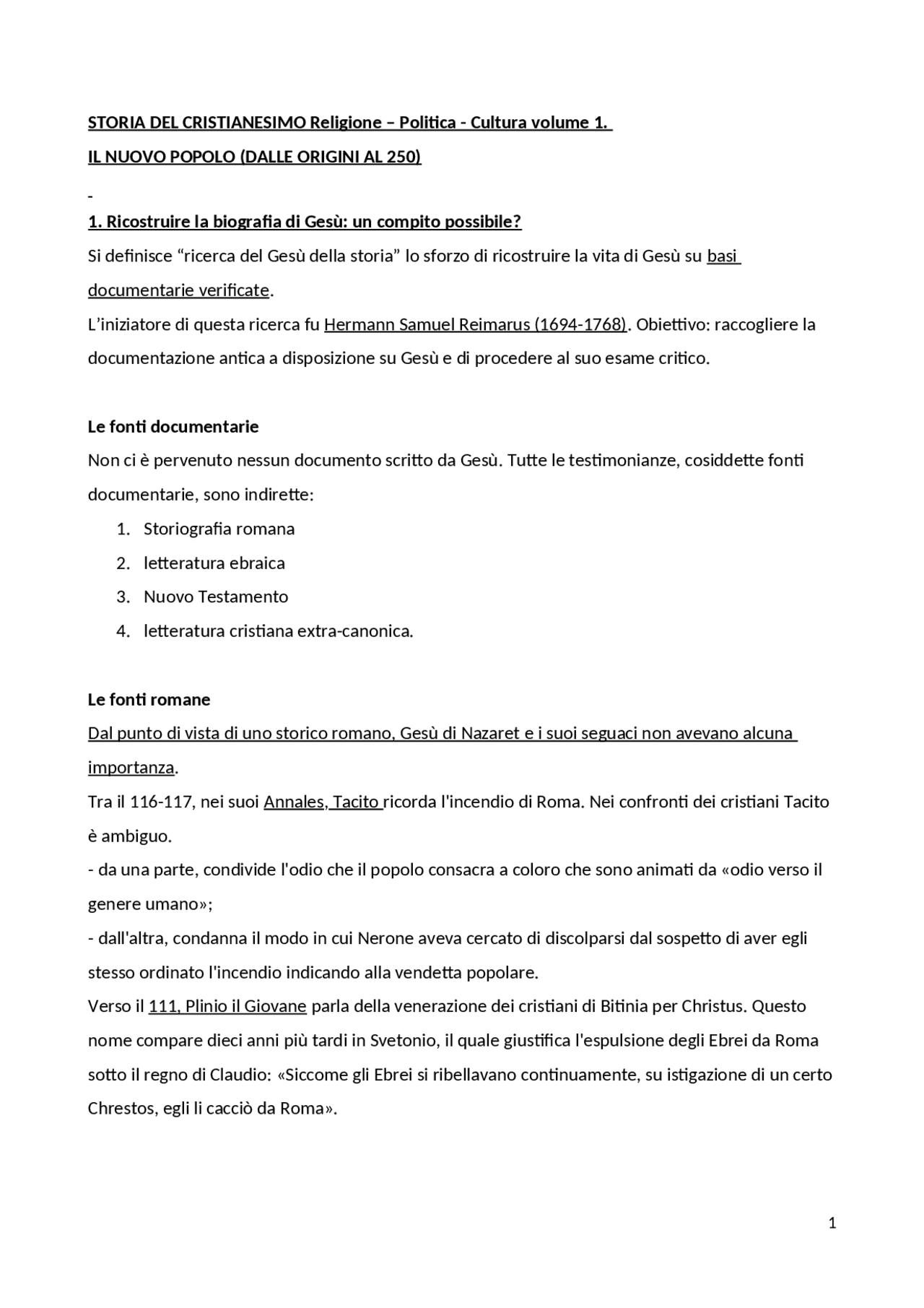 STORIA DEL CRISTIANESIMO Religione – Politica - Cultura volume 1.

IL NUOVO POPOLO (DALLE ORIGINI AL 250)

-

1. Ricostruire la biografia di Gesù: un compito possibile?

Si definisce “ricerca del Gesù della storia” lo sforzo di ricostruire la vita di Gesù su basi documentarie verificate.

L’iniziatore di questa ricerca fu Hermann Samuel Reimarus (1694-1768). Obiettivo: raccogliere la documentazione antica a disposizione su Gesù e di procedere al suo esame critico.

Le fonti documentarie

Non ci è pervenuto nessun documento scritto da Gesù. Tutte le testimonianze, cosiddette fonti documentarie, sono indirette:

1. Storiografia romana
2. letteratura ebraica
3. Nuovo Testamento
4. letteratura cristiana extra-canonica.

Le fonti romane

Dal punto di vista di uno storico romano, Gesù di Nazaret e i suoi seguaci non avevano alcuna importanza.

Tra il 116-117, nei suoi Annales, Tacito ricorda l'incendio di Roma. Nei confronti dei cristiani Tacito è ambiguo.

- da una parte, condivide l'odio che il popolo consacra a coloro che sono animati da «odio verso il genere umano»;

- dall'altra, condanna il modo in cui Nerone aveva cercato di discolparsi dal sospetto di aver egli stesso ordinato l'incendio indicando alla vendetta popolare.

Verso il 111, Plinio il Giovane parla della venerazione dei cristiani di Bitinia per Christus. Questo nome compare dieci anni più tardi in Svetonio, il quale giustifica l'espulsione degli Ebrei da Roma sotto il regno di Claudio: «Siccome gli Ebrei si ribellavano continuamente, su istigazione di un certo Chrestos, egli li cacciò da Roma».

1